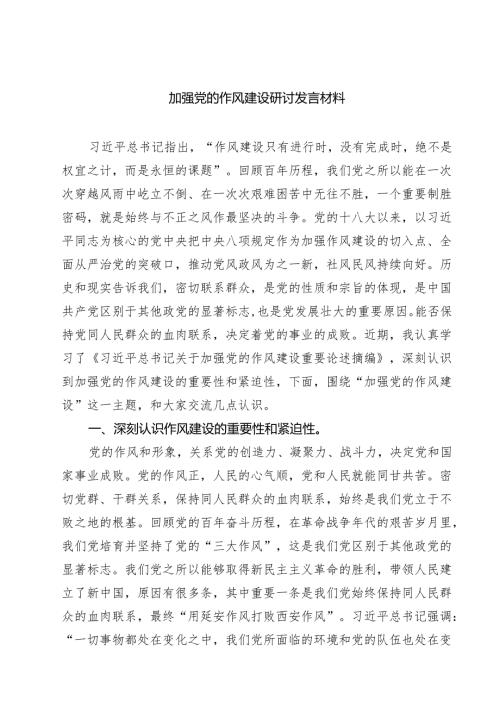 加强党的作风建设研讨发言材料

习近平总书记指出，“作风建设只有进行时，没有完成时，绝不是权宜之计，而是永恒的课题”。回顾百年历程，我们党之所以能在一次次穿越风雨中屹立不倒、在一次次艰难困苦中无往不胜，一个重要制胜密码，就是始终与不正之风作最坚决的斗争。党的十八大以来，以习近平同志为核心的党中央把中央八项规定作为加强作风建设的切入点、全面从严治党的突破口，推动党风政风为之一新，社风民风持续向好。历史和现实告诉我们，密切联系群众，是党的性质和宗旨的体现，是中国共产党区别于其他政党的显著标志，也是党发展壮大的重要原因。能否保持党同人民群众的血肉联系，决定着党的事业的成败。近期，我认真学习了《习近平总书记关于加强党的作风建设重要论述摘编》，深刻认识到加强党的作风建设的重要性和紧迫性，下面，围绕“加强党的作风建设”这一主题，和大家交流几点认识。

一、深刻认识作风建设的重要性和紧迫性。

党的作风和形象，关系党的创造力、凝聚力、战斗力，决定党和国家事业成败。党的作风正，人民的心气顺，党和人民就能同甘共苦。密切党群、干群关系，保持同人民群众的血肉联系，始终是我们党立于不败之地的根基。回顾党的百年奋斗历程，在革命战争年代的艰苦岁月里，我们党培育并坚持了党的“三大作风”，这是我们党区别于其他政党的显著标志。我们党之所以能够取得新民主主义革命的胜利，带领人民建立了新中国，原因有很多条，其中重要一条是我们党始终保持同人民群众的血肉联系，最终“用延安作风打败西安作风”。习近平总书记强调：“一切事物都处在变化之中，我们党所面临的环境和党的队伍也处在变